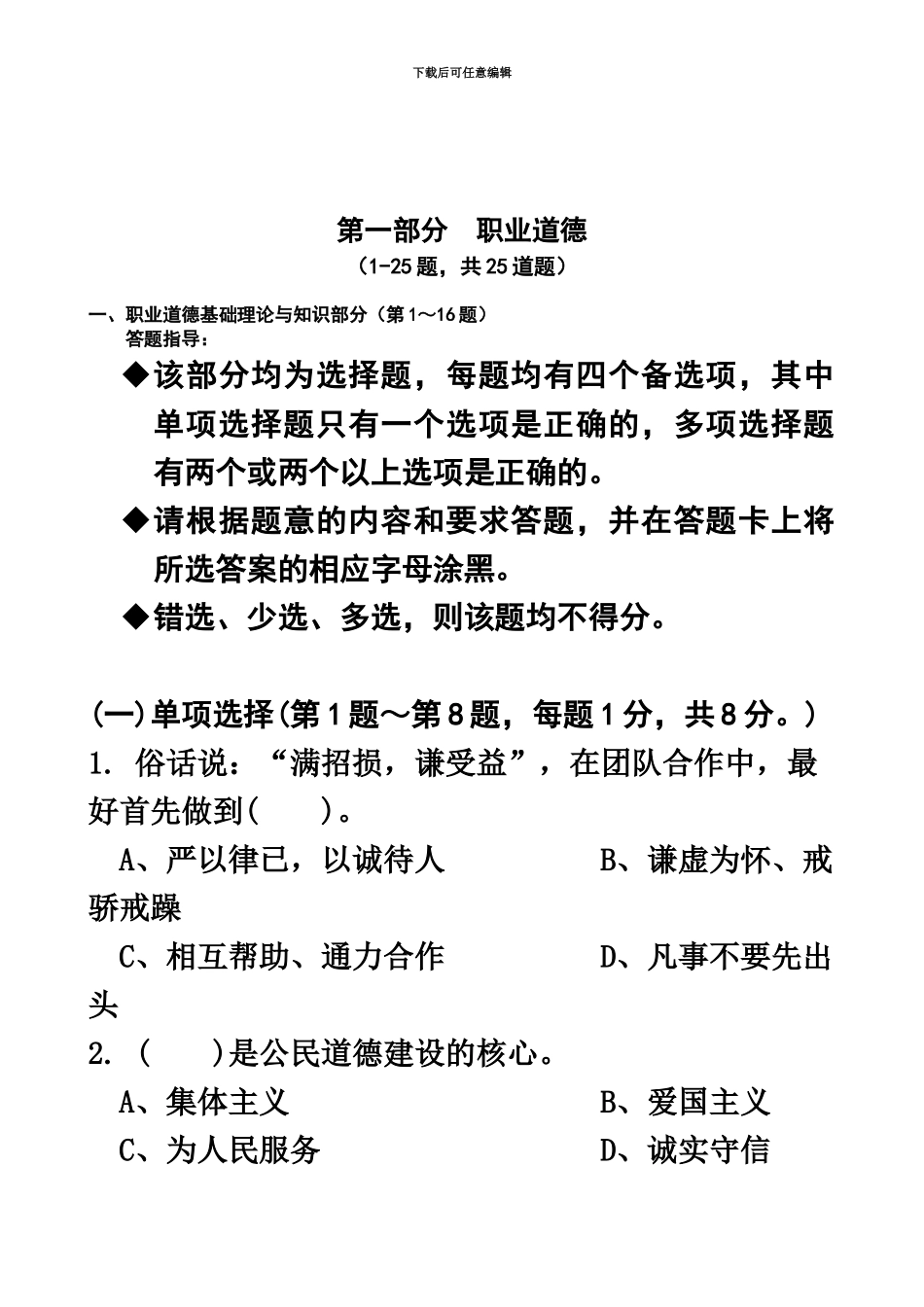 下载后可任意编辑

第一部分　职业道德
（1-25题，共25道题）

一、职业道德基础理论与知识部分（第1～16题）
答题指导：

◆该部分均为选择题，每题均有四个备选项，其中单项选择题只有一个选项是正确的，多项选择题有两个或两个以上选项是正确的。

◆请根据题意的内容和要求答题，并在答题卡上将所选答案的相应字母涂黑。

◆错选、少选、多选，则该题均不得分。

(一)单项选择(第1题～第8题，每题1分，共8分。)

1. 俗话说：“满招损，谦受益”，在团队合作中，最好首先做到(　　)。

A、严以律已，以诚待人　　B、谦虚为怀、戒骄戒躁

C、相互帮助、通力合作　　D、凡事不要先出头

2. (　　)是公民道德建设的核心。

A、集体主义　　B、爱国主义

C、为人民服务　　D、诚实守信